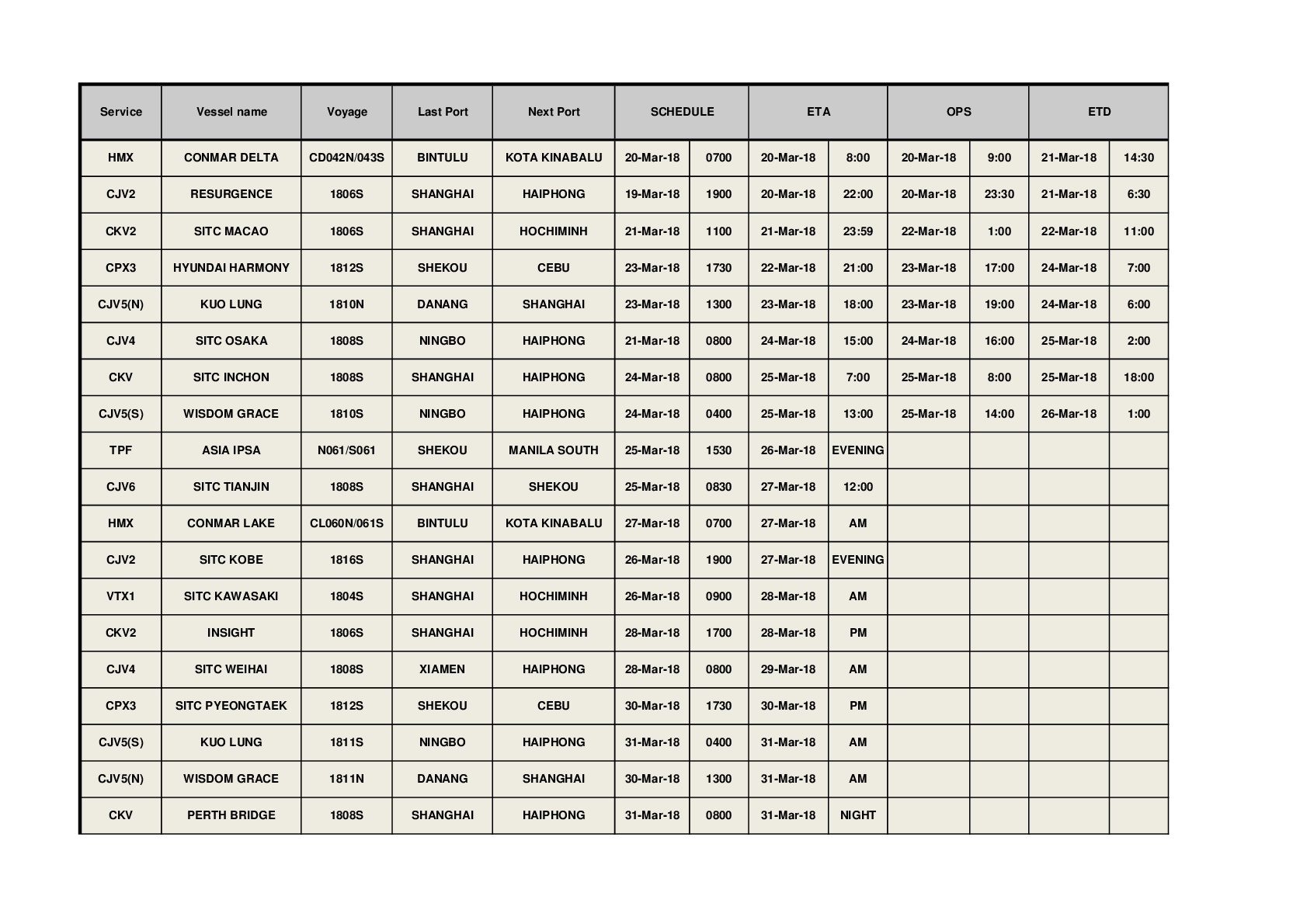 | Service | Vessel name | Voyage | Last Port | Next Port | SCHEDULE | | ETA | | OPS | | ETD | |
|---|---|---|---|---|---|---|---|---|---|---|---|---|
| HMX | CONMAR DELTA | CD042N/043S | BINTULU | KOTA KINABALU | 20-Mar-18 | 0700 | 20-Mar-18 | 8:00 | 20-Mar-18 | 9:00 | 21-Mar-18 | 14:30 |
| CJV2 | RESURGENCE | 1806S | SHANGHAI | HAIPHONG | 19-Mar-18 | 1900 | 20-Mar-18 | 22:00 | 20-Mar-18 | 23:30 | 21-Mar-18 | 6:30 |
| CKV2 | SITC MACAO | 1806S | SHANGHAI | HOCHIMINH | 21-Mar-18 | 1100 | 21-Mar-18 | 23:59 | 22-Mar-18 | 1:00 | 22-Mar-18 | 11:00 |
| CPX3 | HYUNDAI HARMONY | 1812S | SHEKOU | CEBU | 23-Mar-18 | 1730 | 22-Mar-18 | 21:00 | 23-Mar-18 | 17:00 | 24-Mar-18 | 7:00 |
| CJV5(N) | KUO LUNG | 1810N | DANANG | SHANGHAI | 23-Mar-18 | 1300 | 23-Mar-18 | 18:00 | 23-Mar-18 | 19:00 | 24-Mar-18 | 6:00 |
| CJV4 | SITC OSAKA | 1808S | NINGBO | HAIPHONG | 21-Mar-18 | 0800 | 24-Mar-18 | 15:00 | 24-Mar-18 | 16:00 | 25-Mar-18 | 2:00 |
| CKV | SITC INCHON | 1808S | SHANGHAI | HAIPHONG | 24-Mar-18 | 0800 | 25-Mar-18 | 7:00 | 25-Mar-18 | 8:00 | 25-Mar-18 | 18:00 |
| CJV5(S) | WISDOM GRACE | 1810S | NINGBO | HAIPHONG | 24-Mar-18 | 0400 | 25-Mar-18 | 13:00 | 25-Mar-18 | 14:00 | 26-Mar-18 | 1:00 |
| TPF | ASIA IPSA | N061/S061 | SHEKOU | MANILA SOUTH | 25-Mar-18 | 1530 | 26-Mar-18 | EVENING | | | | |
| CJV6 | SITC TIANJIN | 1808S | SHANGHAI | SHEKOU | 25-Mar-18 | 0830 | 27-Mar-18 | 12:00 | | | | |
| HMX | CONMAR LAKE | CL060N/061S | BINTULU | KOTA KINABALU | 27-Mar-18 | 0700 | 27-Mar-18 | AM | | | | |
| CJV2 | SITC KOBE | 1816S | SHANGHAI | HAIPHONG | 26-Mar-18 | 1900 | 27-Mar-18 | EVENING | | | | |
| VTX1 | SITC KAWASAKI | 1804S | SHANGHAI | HOCHIMINH | 26-Mar-18 | 0900 | 28-Mar-18 | AM | | | | |
| CKV2 | INSIGHT | 1806S | SHANGHAI | HOCHIMINH | 28-Mar-18 | 1700 | 28-Mar-18 | PM | | | | |
| CJV4 | SITC WEIHAI | 1808S | XIAMEN | HAIPHONG | 28-Mar-18 | 0800 | 29-Mar-18 | AM | | | | |
| CPX3 | SITC PYEONGTAEK | 1812S | SHEKOU | CEBU | 30-Mar-18 | 1730 | 30-Mar-18 | PM | | | | |
| CJV5(S) | KUO LUNG | 1811S | NINGBO | HAIPHONG | 31-Mar-18 | 0400 | 31-Mar-18 | AM | | | | |
| CJV5(N) | WISDOM GRACE | 1811N | DANANG | SHANGHAI | 30-Mar-18 | 1300 | 31-Mar-18 | AM | | | | |
| CKV | PERTH BRIDGE | 1808S | SHANGHAI | HAIPHONG | 31-Mar-18 | 0800 | 31-Mar-18 | NIGHT | | | | |